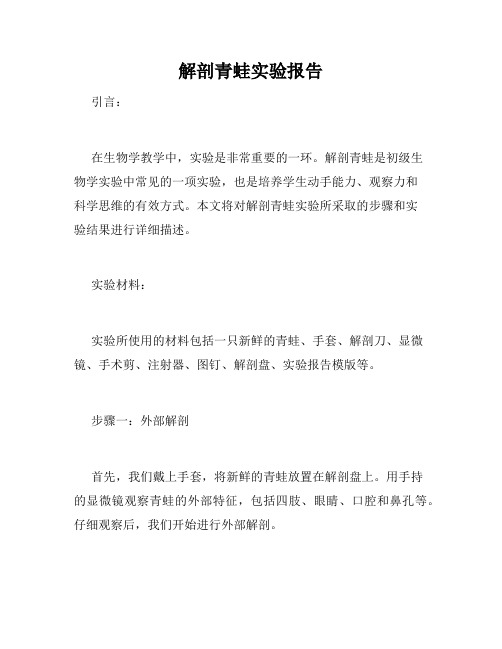 解剖青蛙实验报告

引言：

在生物学教学中，实验是非常重要的一环。解剖青蛙是初级生物学实验中常见的一项实验，也是培养学生动手能力、观察力和科学思维的有效方式。本文将对解剖青蛙实验所采取的步骤和实验结果进行详细描述。

实验材料：

实验所使用的材料包括一只新鲜的青蛙、手套、解剖刀、显微镜、手术剪、注射器、图钉、解剖盘、实验报告模版等。

步骤一：外部解剖

首先，我们戴上手套，将新鲜的青蛙放置在解剖盘上。用手持的显微镜观察青蛙的外部特征，包括四肢、眼睛、口腔和鼻孔等。仔细观察后，我们开始进行外部解剖。